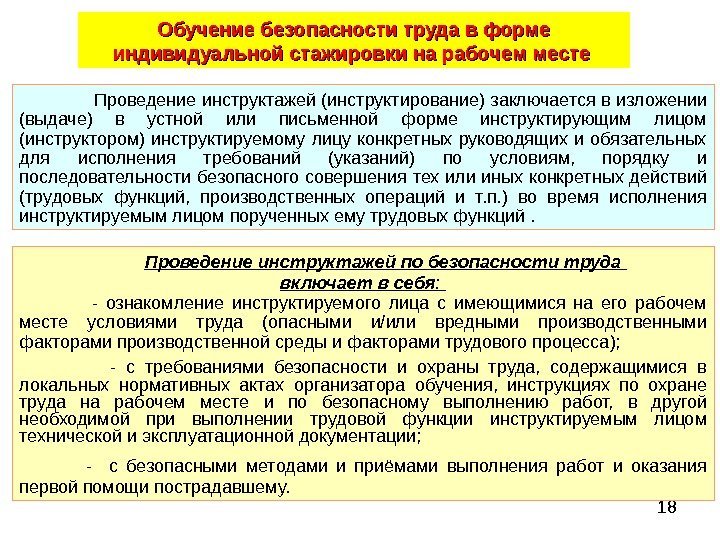 Обучение безопасности труда в форме индивидуальной стажировки на рабочем месте

Проведение инструктажей (инструктирование) заключается в изложении (выдаче) в устной или письменной форме инструктирующим лицом (инструктором) инструктируемому лицу конкретных руководящих и обязательных для исполнения требований (указаний) по условиям, порядку и последовательности безопасного совершения тех или иных конкретных действий (трудовых функций, производственных операций и т.п.) во время исполнения инструктируемым лицом порученных ему трудовых функций .

Проведение инструктажей по безопасности труда включает в себя:

- ознакомление инструктируемого лица с имеющимися на его рабочем месте условиями труда (опасными и/или вредными производственными факторами производственной среды и факторами трудового процесса);

- с требованиями безопасности и охраны труда, содержащимися в локальных нормативных актах организатора обучения, инструкциях по охране труда на рабочем месте и по безопасному выполнению работ, в другой необходимой при выполнении трудовой функции инструктируемым лицом технической и эксплуатационной документации;

- с безопасными методами и приёмами выполнения работ и оказания первой помощи пострадавшему.

18